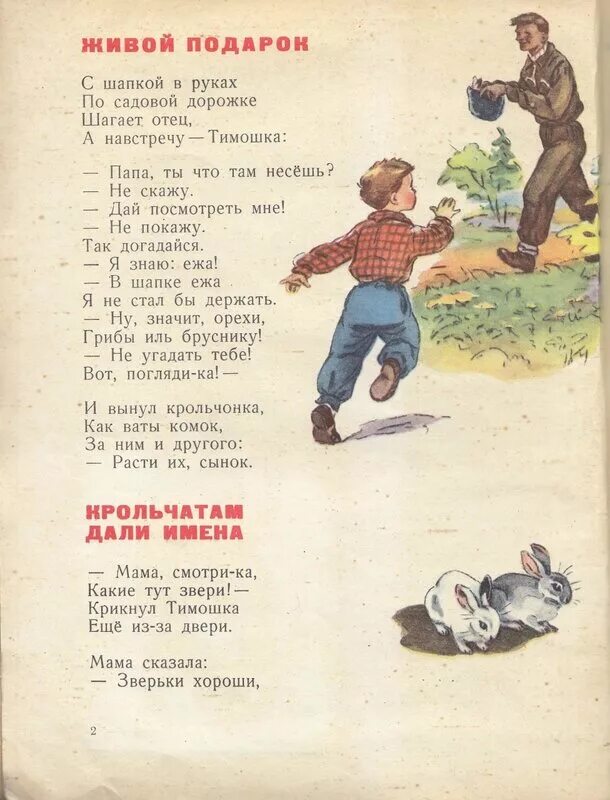 ЖИВОЙ ПОДАРОК

С шапкой в руках
По садовой дорожке
Шагает отец,
А навстречу — Тимошка:

— Папа, ты что там несёшь?
— Не скажу.
— Дай посмотреть мне!
— Не покажу.
Так догадайся.
— Я знаю: ежа!
— В шапке ежа
Я не стал бы держать.
— Ну, значит, орехи,
Грибы иль бруснику!
— Не угадать тебе!
Вот, погляди-ка! —

И вынул крольчонка,
Как ваты комок,
За ним и другого:
— Расти их, сынок.

КРОЛЬЧАТАМ
ДАЛИ ИМЕНА

— Мама, смотри-ка,
Какие тут звери! —
Крикнул Тимошка
Ещё из-за двери.

Мама сказала:
— Зверьки хороши,

2